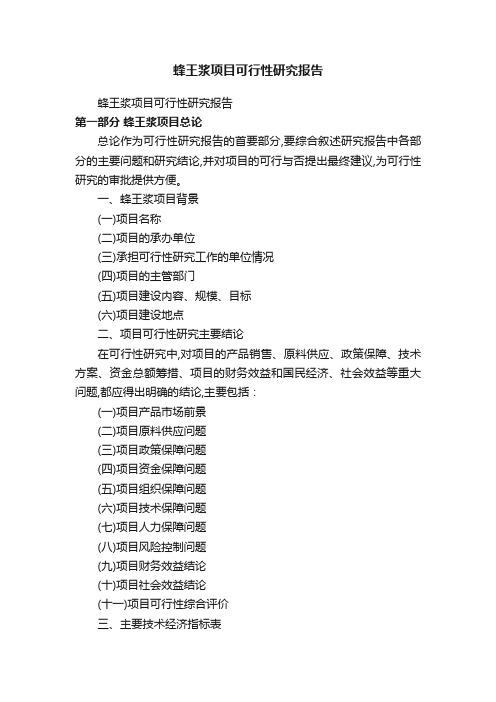 蜂王浆项目可行性研究报告

蜂王浆项目可行性研究报告

第一部分 蜂王浆项目总论

总论作为可行性研究报告的首要部分,要综合叙述研究报告中各部分的主要问题和研究结论,并对项目的可行与否提出最终建议,为可行性研究的审批提供方便。

一、蜂王浆项目背景

(一)项目名称

(二)项目的承办单位

(三)承担可行性研究工作的单位情况

(四)项目的主管部门

(五)项目建设内容、规模、目标

(六)项目建设地点

二、项目可行性研究主要结论

在可行性研究中,对项目的产品销售、原料供应、政策保障、技术方案、资金总额筹措、项目的财务效益和国民经济、社会效益等重大问题,都应得出明确的结论,主要包括:

(一)项目产品市场前景

(二)项目原料供应问题

(三)项目政策保障问题

(四)项目资金保障问题

(五)项目组织保障问题

(六)项目技术保障问题

(七)项目人力保障问题

(八)项目风险控制问题

(九)项目财务效益结论

(十)项目社会效益结论

(十一)项目可行性综合评价

三、主要技术经济指标表